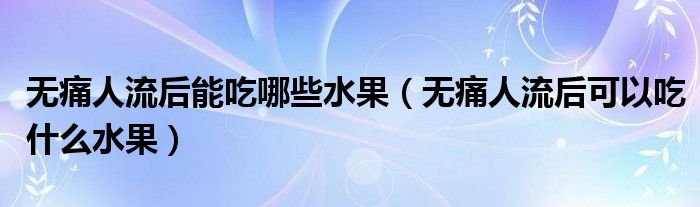 无痛人流后能吃哪些水果（无痛人流后可以吃什么水果）